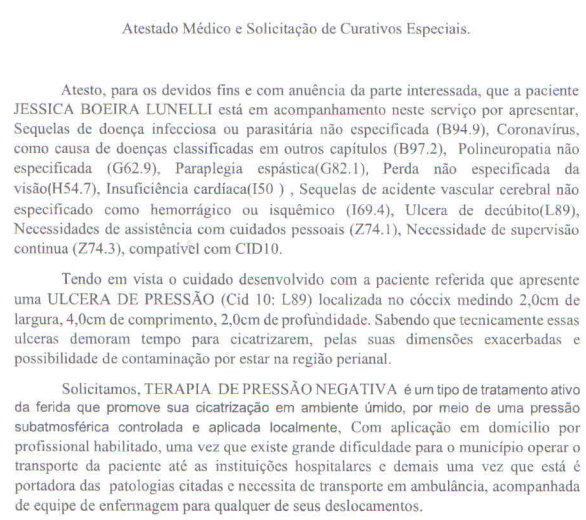 Atestado Médico e Solicitação de Curativos Especiais.

Atesto, para os devidos fins e com anuência da parte interessada, que a paciente JESSICA BOEIRA LUNELLI está em acompanhamento neste serviço por apresentar, Sequelas de doença infecciosa ou parasitária não especificada (B94.9), Coronavírus, como causa de doenças classificadas em outros capítulos (B97.2), Polineuropatia não especificada (G62.9), Paraplegia espástica(G82.1), Perda não especificada da visão(H54.7), Insuficiência cardíaca(I50 ) , Sequelas de acidente vascular cerebral não especificado como hemorrágico ou isquêmico (I69.4), Ulcera de decúbito(L89), Necessidades de assistência com cuidados pessoais (Z74.1), Necessidade de supervisão continua (Z74.3), compatível com CID10.

Tendo em vista o cuidado desenvolvido com a paciente referida que apresente uma ULCERA DE PRESSÃO (Cid 10: L89) localizada no cóccix medindo 2,0cm de largura, 4,0cm de comprimento, 2,0cm de profundidade. Sabendo que tecnicamente essas ulceras demoram tempo para cicatrizarem, pelas suas dimensões exacerbadas e possibilidade de contaminação por estar na região perianal.

Solicitamos, TERAPIA DE PRESSÃO NEGATIVA é um tipo de tratamento ativo da ferida que promove sua cicatrização em ambiente úmido, por meio de uma pressão subatmosférica controlada e aplicada localmente, Com aplicação em domicilio por profissional habilitado, uma vez que existe grande dificuldade para o município operar o transporte da paciente até as instituições hospitalares e demais uma vez que está é portadora das patologias citadas e necessita de transporte em ambulância, acompanhada de equipe de enfermagem para qualquer de seus deslocamentos.